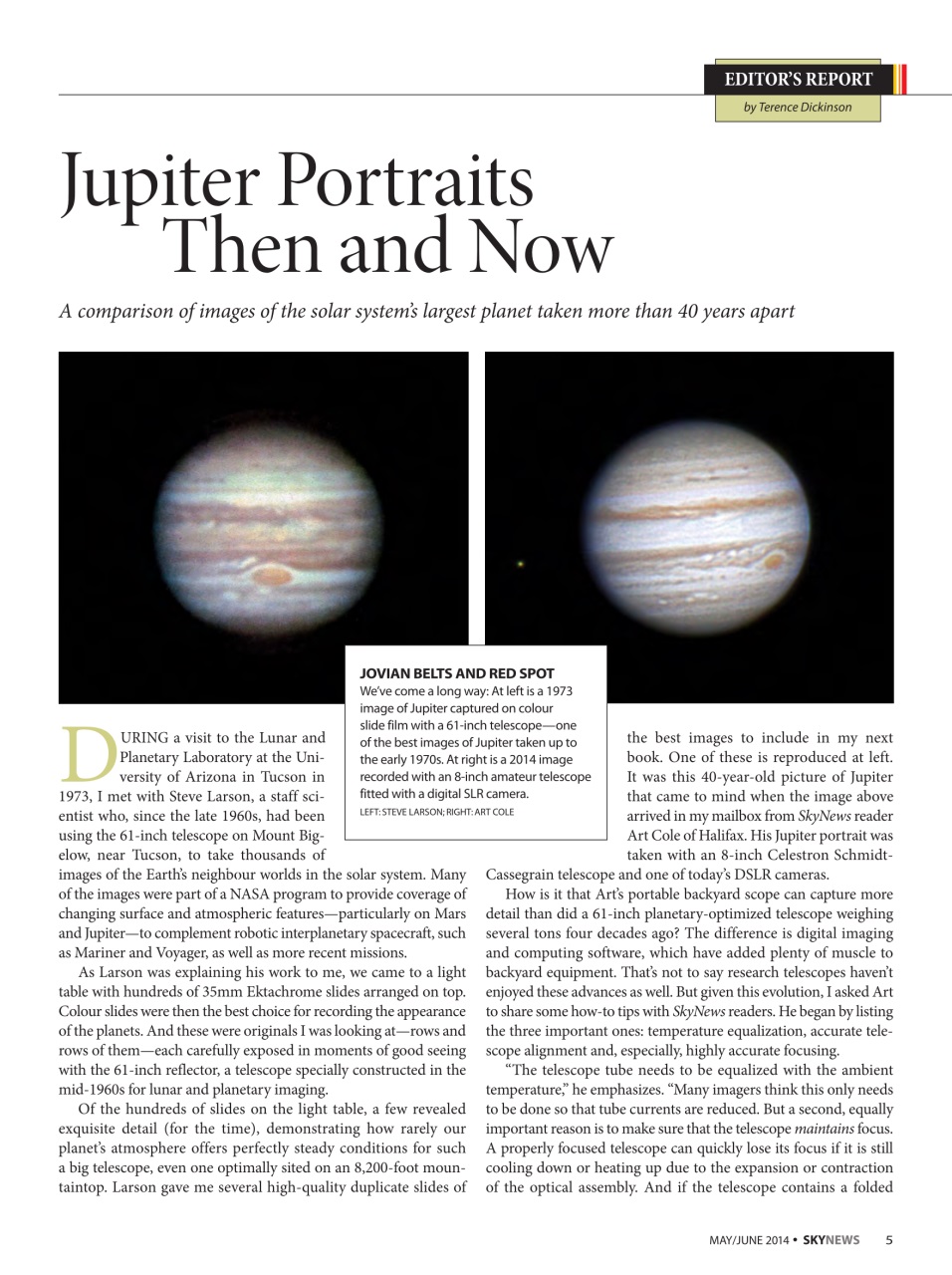 EDITOR'S REPORT
by Terence Dickinson

Jupiter Portraits Then and Now

A comparison of images of the solar system's largest planet taken more than 40 years apart

JOVIAN BELTS AND RED SPOT
We've come a long way: At left is a 1973 image of Jupiter captured on colour slide film with a 61-inch telescope—one of the best images of Jupiter taken up to the early 1970s. At right is a 2014 image recorded with an 8-inch amateur telescope fitted with a digital SLR camera.
LEFT: STEVE LARSON; RIGHT: ART COLE

DURING a visit to the Lunar and Planetary Laboratory at the University of Arizona in Tucson in 1973, I met with Steve Larson, a staff scientist who, since the late 1960s, had been using the 61-inch telescope on Mount Bigelow, near Tucson, to take thousands of images of the Earth's neighbour worlds in the solar system. Many of the images were part of a NASA program to provide coverage of changing surface and atmospheric features—particularly on Mars and Jupiter—to complement robotic interplanetary spacecraft, such as Mariner and Voyager, as well as more recent missions.

As Larson was explaining his work to me, we came to a light table with hundreds of 35mm Ektachrome slides arranged on top. Colour slides were then the best choice for recording the appearance of the planets. And these were originals I was looking at—rows and rows of them—each carefully exposed in moments of good seeing with the 61-inch reflector, a telescope specially constructed in the mid-1960s for lunar and planetary imaging.

Of the hundreds of slides on the light table, a few revealed exquisite detail (for the time), demonstrating how rarely our planet's atmosphere offers perfectly steady conditions for such a big telescope, even one optimally sited on an 8,200-foot mountaintop. Larson gave me several high-quality duplicate slides of the best images to include in my next book. One of these is reproduced at left. It was this 40-year-old picture of Jupiter that came to mind when the image above arrived in my mailbox from SkyNews reader Art Cole of Halifax. His Jupiter portrait was taken with an 8-inch Celestron Schmidt-Cassegrain telescope and one of today's DSLR cameras.

How is it that Art's portable backyard scope can capture more detail than did a 61-inch planetary-optimized telescope weighing several tons four decades ago? The difference is digital imaging and computing software, which have added plenty of muscle to backyard equipment. That's not to say research telescopes haven't enjoyed these advances as well. But given this evolution, I asked Art to share some how-to tips with SkyNews readers. He began by listing the three important ones: temperature equalization, accurate telescope alignment and, especially, highly accurate focusing.

"The telescope tube needs to be equalized with the ambient temperature," he emphasizes. "Many imagers think this only needs to be done so that tube currents are reduced. But a second, equally important reason is to make sure that the telescope maintains focus. A properly focused telescope can quickly lose its focus if it is still cooling down or heating up due to the expansion or contraction of the optical assembly. And if the telescope contains a folded

MAY/JUNE 2014 • SKYNEWS 5